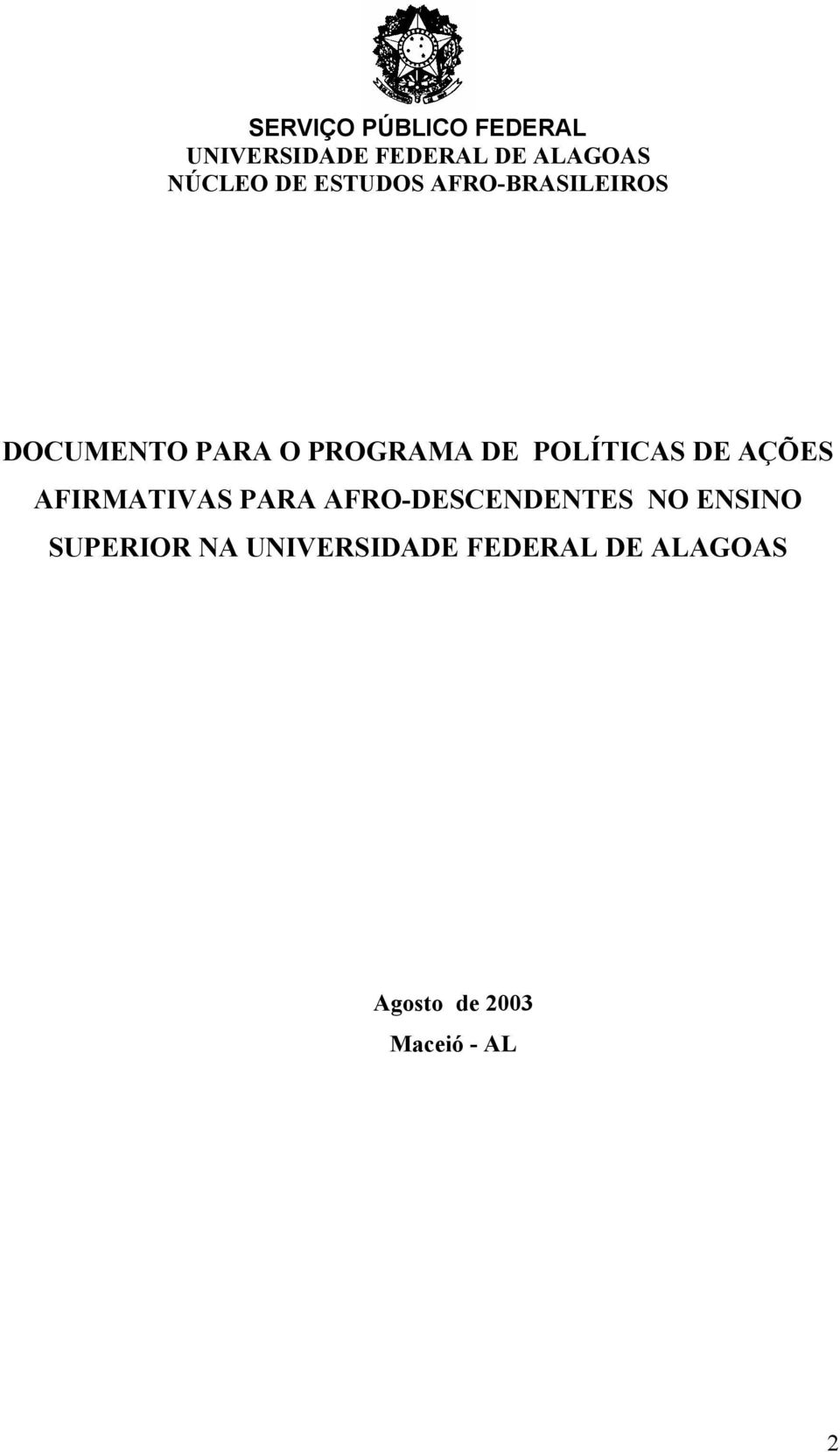 SERVIÇO PÚBLICO FEDERAL
UNIVERSIDADE FEDERAL DE ALAGOAS
NÚCLEO DE ESTUDOS AFRO-BRASILEIROS

DOCUMENTO PARA O PROGRAMA DE POLÍTICAS DE AÇÕES AFIRMATIVAS PARA AFRO-DESCENDENTES NO ENSINO SUPERIOR NA UNIVERSIDADE FEDERAL DE ALAGOAS

Agosto de 2003
Maceió - AL

2